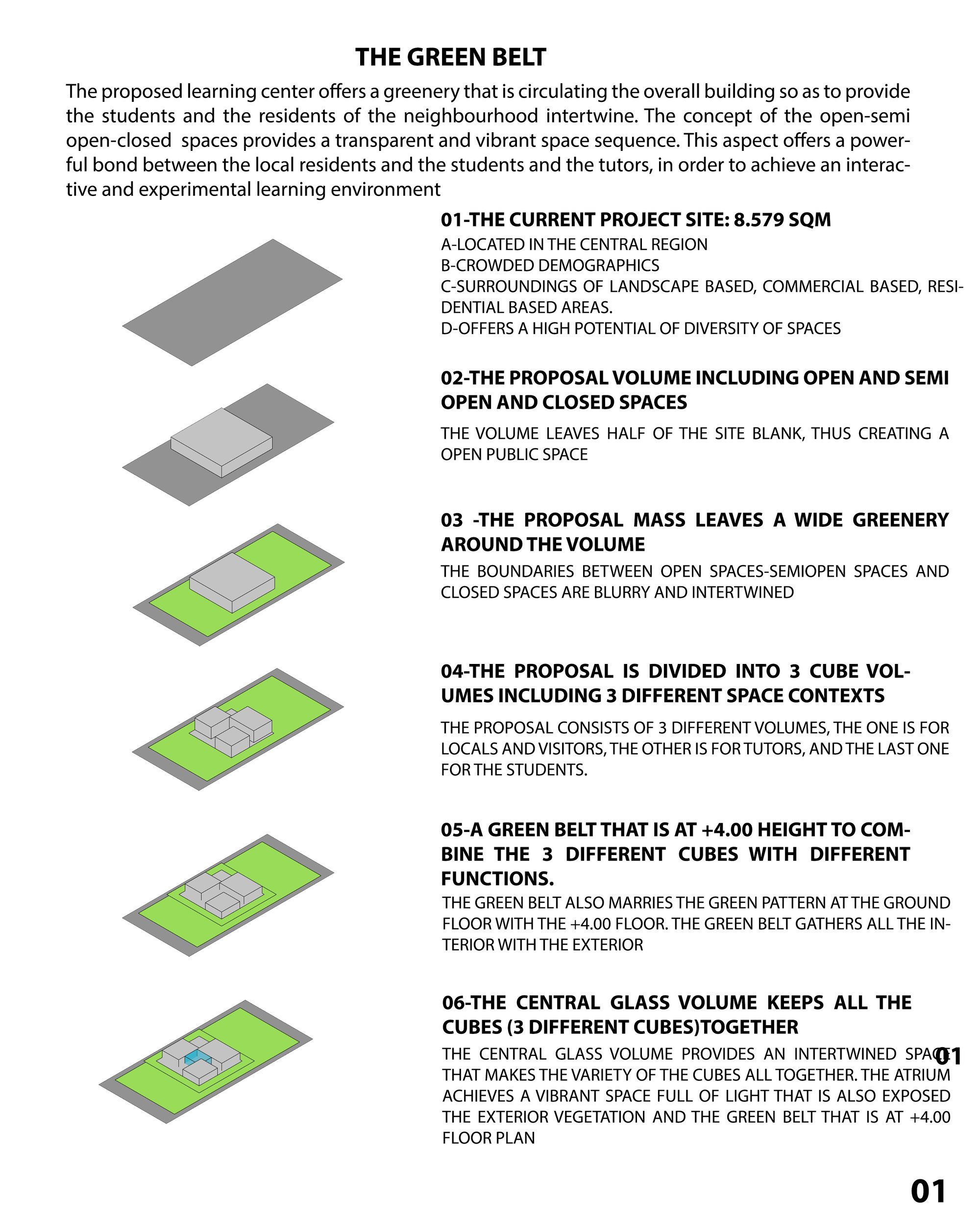 THE GREEN BELT

The proposed learning center offers a greenery that is circulating the overall building so as to provide the students and the residents of the neighbourhood intertwine. The concept of the open-semi open-closed spaces provides a transparent and vibrant space sequence. This aspect offers a powerful bond between the local residents and the students and the tutors, in order to achieve an interactive and experimental learning environment

01-THE CURRENT PROJECT SITE: 8.579 SQM

A-LOCATED IN THE CENTRAL REGION
B-CROWDED DEMOGRAPHICS
C-SURROUNDINGS OF LANDSCAPE BASED, COMMERCIAL BASED, RESIDENTIAL BASED AREAS.
D-OFFERS A HIGH POTENTIAL OF DIVERSITY OF SPACES

02-THE PROPOSAL VOLUME INCLUDING OPEN AND SEMI OPEN AND CLOSED SPACES

THE VOLUME LEAVES HALF OF THE SITE BLANK, THUS CREATING A OPEN PUBLIC SPACE

03 -THE PROPOSAL MASS LEAVES A WIDE GREENERY AROUND THE VOLUME

THE BOUNDARIES BETWEEN OPEN SPACES-SEMIOPEN SPACES AND CLOSED SPACES ARE BLURRY AND INTERTWINED

04-THE PROPOSAL IS DIVIDED INTO 3 CUBE VOLUMES INCLUDING 3 DIFFERENT SPACE CONTEXTS

THE PROPOSAL CONSISTS OF 3 DIFFERENT VOLUMES, THE ONE IS FOR LOCALS AND VISITORS, THE OTHER IS FOR TUTORS, AND THE LAST ONE FOR THE STUDENTS.

05-A GREEN BELT THAT IS AT +4.00 HEIGHT TO COMBINE THE 3 DIFFERENT CUBES WITH DIFFERENT FUNCTIONS.

THE GREEN BELT ALSO MARRIES THE GREEN PATTERN AT THE GROUND FLOOR WITH THE +4.00 FLOOR. THE GREEN BELT GATHERS ALL THE INTERIOR WITH THE EXTERIOR

06-THE CENTRAL GLASS VOLUME KEEPS ALL THE CUBES (3 DIFFERENT CUBES)TOGETHER

THE CENTRAL GLASS VOLUME PROVIDES AN INTERTWINED SPACE THAT MAKES THE VARIETY OF THE CUBES ALL TOGETHER. THE ATRIUM ACHIEVES A VIBRANT SPACE FULL OF LIGHT THAT IS ALSO EXPOSED THE EXTERIOR VEGETATION AND THE GREEN BELT THAT IS AT +4.00 FLOOR PLAN

01

01